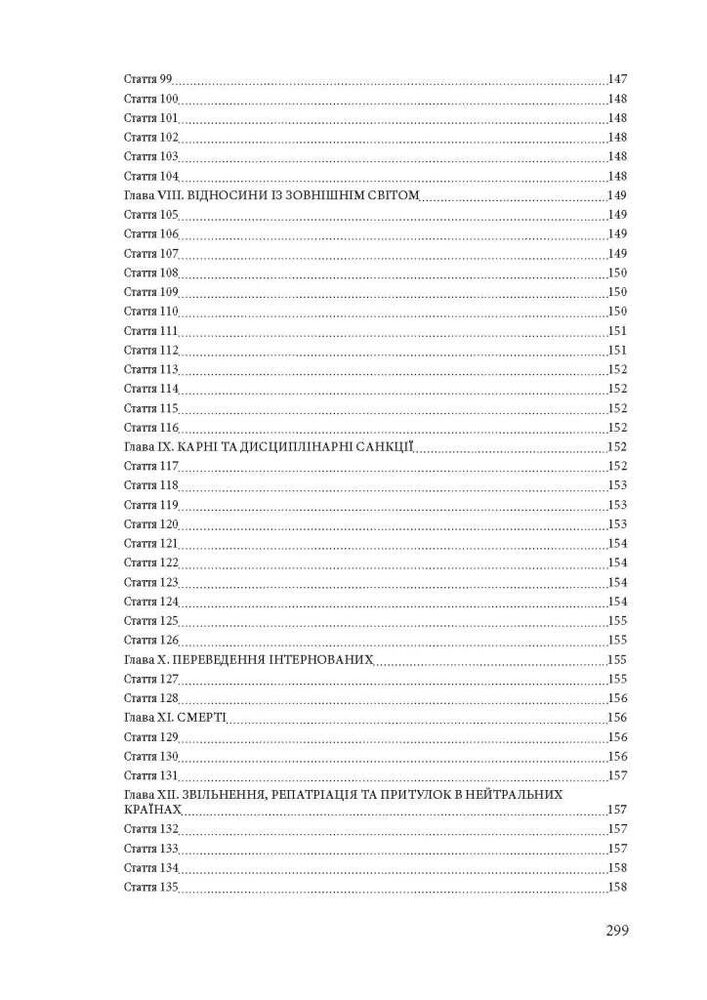 Стаття 99 147
Стаття 100 148
Стаття 101 148
Стаття 102 148
Стаття 103 148
Стаття 104 148
Глава VIII. ВІДНОСИНИ ІЗ ЗОВНІШНІМ СВІТОМ 149
Стаття 105 149
Стаття 106 149
Стаття 107 149
Стаття 108 150
Стаття 109 150
Стаття 110 150
Стаття 111 151
Стаття 112 151
Стаття 113 152
Стаття 114 152
Стаття 115 152
Стаття 116 152
Глава IX. КАРНІ ТА ДИСЦИПЛІНАРНІ САНКЦІЇ 152
Стаття 117 152
Стаття 118 153
Стаття 119 153
Стаття 120 153
Стаття 121 154
Стаття 122 154
Стаття 123 154
Стаття 124 154
Стаття 125 155
Стаття 126 155
Глава X. ПЕРЕВЕДЕННЯ ІНТЕРНОВАНИХ 155
Стаття 127 155
Стаття 128 156
Глава XI. СМЕРТІ 156
Стаття 129 156
Стаття 130 156
Стаття 131 157
Глава XII. ЗВІЛЬНЕННЯ, РЕПАТРІАЦІЯ ТА ПРИТУЛОК В НЕЙТРАЛЬНИХ КРАЇНАХ 157
Стаття 132 157
Стаття 133 157
Стаття 134 158
Стаття 135 158

299